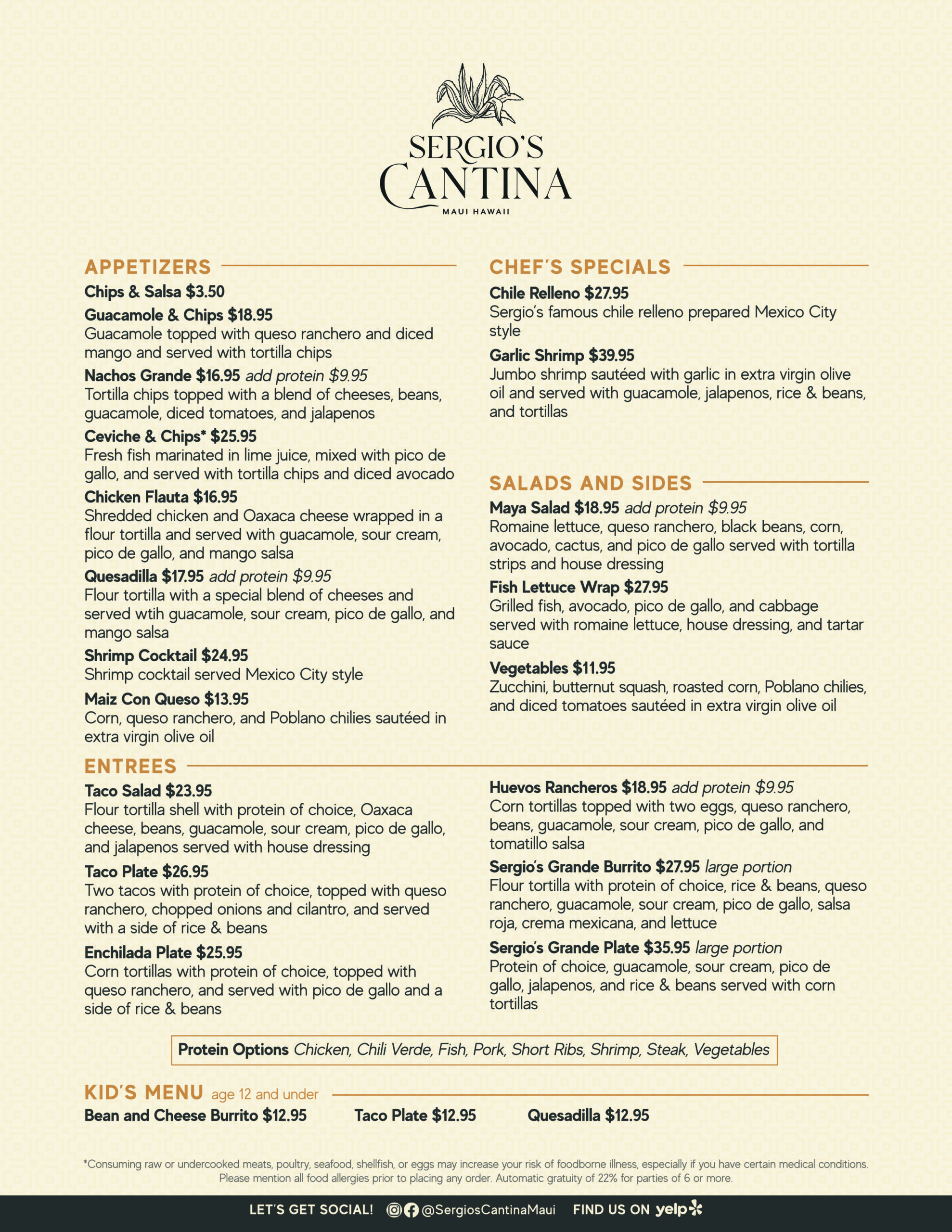 SERGIO'S
CANTINA
MAUI HAWAII

APPETIZERS

Chips & Salsa $3.50

Guacamole & Chips $18.95
Guacamole topped with queso ranchero and diced mango and served with tortilla chips

Nachos Grande $16.95 add protein $9.95
Tortilla chips topped with a blend of cheeses, beans, guacamole, diced tomatoes, and jalapenos

Ceviche & Chips* $25.95
Fresh fish marinated in lime juice, mixed with pico de gallo, and served with tortilla chips and diced avocado

Chicken Flauta $16.95
Shredded chicken and Oaxaca cheese wrapped in a flour tortilla and served with guacamole, sour cream, pico de gallo, and mango salsa

Quesadilla $17.95 add protein $9.95
Flour tortilla with a special blend of cheeses and served wtih guacamole, sour cream, pico de gallo, and mango salsa

Shrimp Cocktail $24.95
Shrimp cocktail served Mexico City style

Maiz Con Queso $13.95
Corn, queso ranchero, and Poblano chilies sautéed in extra virgin olive oil

CHEF'S SPECIALS

Chile Relleno $27.95
Sergio's famous chile relleno prepared Mexico City style

Garlic Shrimp $39.95
Jumbo shrimp sautéed with garlic in extra virgin olive oil and served with guacamole, jalapenos, rice & beans, and tortillas

SALADS AND SIDES

Maya Salad $18.95 add protein $9.95
Romaine lettuce, queso ranchero, black beans, corn, avocado, cactus, and pico de gallo served with tortilla strips and house dressing

Fish Lettuce Wrap $27.95
Grilled fish, avocado, pico de gallo, and cabbage served with romaine lettuce, house dressing, and tartar sauce

Vegetables $11.95
Zucchini, butternut squash, roasted corn, Poblano chilies, and diced tomatoes sautéed in extra virgin olive oil

ENTREES

Taco Salad $23.95
Flour tortilla shell with protein of choice, Oaxaca cheese, beans, guacamole, sour cream, pico de gallo, and jalapenos served with house dressing

Taco Plate $26.95
Two tacos with protein of choice, topped with queso ranchero, chopped onions and cilantro, and served with a side of rice & beans

Enchilada Plate $25.95
Corn tortillas with protein of choice, topped with queso ranchero, and served with pico de gallo and a side of rice & beans

Huevos Rancheros $18.95 add protein $9.95
Corn tortillas topped with two eggs, queso ranchero, beans, guacamole, sour cream, pico de gallo, and tomatillo salsa

Sergio's Grande Burrito $27.95 large portion
Flour tortilla with protein of choice, rice & beans, queso ranchero, guacamole, sour cream, pico de gallo, salsa roja, crema mexicana, and lettuce

Sergio's Grande Plate $35.95 large portion
Protein of choice, guacamole, sour cream, pico de gallo, jalapenos, and rice & beans served with corn tortillas

Protein Options Chicken, Chili Verde, Fish, Pork, Short Ribs, Shrimp, Steak, Vegetables

KID'S MENU age 12 and under

Bean and Cheese Burrito $12.95 Taco Plate $12.95 Quesadilla $12.95

*Consuming raw or undercooked meats, poultry, seafood, shellfish, or eggs may increase your risk of foodborne illness, especially if you have certain medical conditions. Please mention all food allergies prior to placing any order. Automatic gratuity of 22% for parties of 6 or more.

LET'S GET SOCIAL! @SergiosCantinaMaui FIND US ON yelp